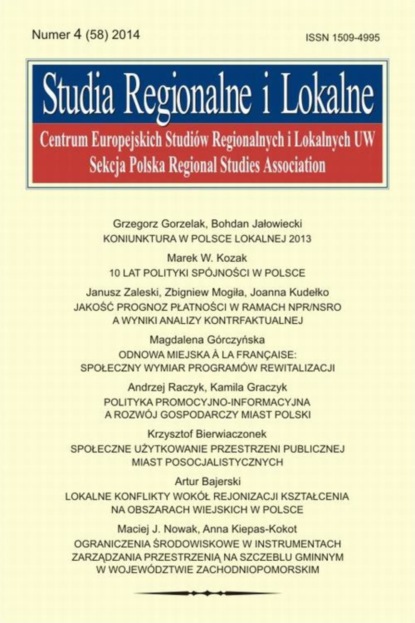 Numer 4 (58) 2014

ISSN 1509-4995

Studia Regionalne i Lokalne

Centrum Europejskich Studiów Regionalnych i Lokalnych UW
Sekcja Polska Regional Studies Association

Grzegorz Gorzelak, Bohdan Jałowiecki
KONIUNKTURA W POLSCE LOKALNEJ 2013

Marek W. Kozak
10 LAT POLITYKI SPÓJNOŚCI W POLSCE

Janusz Zaleski, Zbigniew Mogiła, Joanna Kudełko
JAKOŚĆ PROGNOZ PŁATNOŚCI W RAMACH NPR/NSRO A WYNIKI ANALIZY KONTRFAKTUALNEJ

Magdalena Górczyńska
ODNOWA MIEJSKA À LA FRANÇAISE: SPOŁECZNY WYMIAR PROGRAMÓW REWITALIZACJI

Andrzej Raczyk, Kamila Graczyk
POLITYKA PROMOCYJNO-INFORMACYJNA A ROZWÓJ GOSPODARCZY MIAST POLSKI

Krzysztof Bierwiaczonek
SPOŁECZNE UŻYTKOWANIE PRZESTRZENI PUBLICZNEJ MIAST POSOCJALISTYCZNYCH

Artur Bajerski
LOKALNE KONFLIKTY WOKÓŁ REJONIZACJI KSZTAŁCENIA NA OBSZARACH WIEJSKICH W POLSCE

Maciej J. Nowak, Anna Kiepas-Kokot
OGRANICZENIA ŚRODOWISKOWE W INSTRUMENTACH ZARZĄDZANIA PRZESTRZENIĄ NA SZCZEBLU GMINNYM W WOJEWÓDZTWIE ZACHODNIOPOMORSKIM